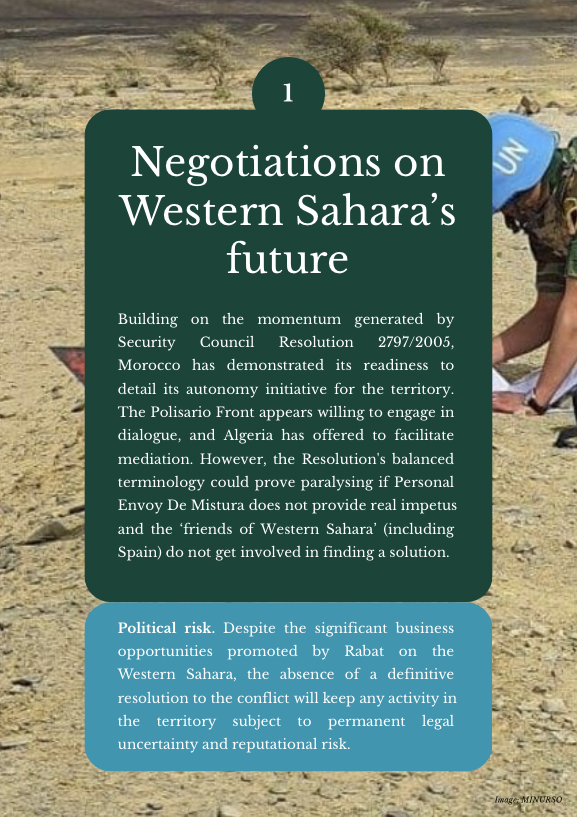 1

Negotiations on Western Sahara's future

Building on the momentum generated by Security Council Resolution 2797/2005, Morocco has demonstrated its readiness to detail its autonomy initiative for the territory. The Polisario Front appears willing to engage in dialogue, and Algeria has offered to facilitate mediation. However, the Resolution's balanced terminology could prove paralysing if Personal Envoy De Mistura does not provide real impetus and the 'friends of Western Sahara' (including Spain) do not get involved in finding a solution.

Political risk. Despite the significant business opportunities promoted by Rabat on the Western Sahara, the absence of a definitive resolution to the conflict will keep any activity in the territory subject to permanent legal uncertainty and reputational risk.

Image: MINURSO